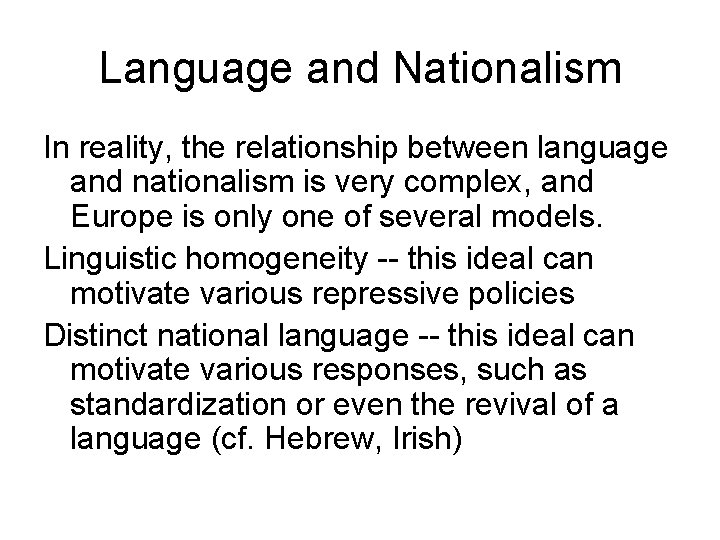 Language and Nationalism

In reality, the relationship between language and nationalism is very complex, and Europe is only one of several models.

Linguistic homogeneity -- this ideal can motivate various repressive policies

Distinct national language -- this ideal can motivate various responses, such as standardization or even the revival of a language (cf. Hebrew, Irish)